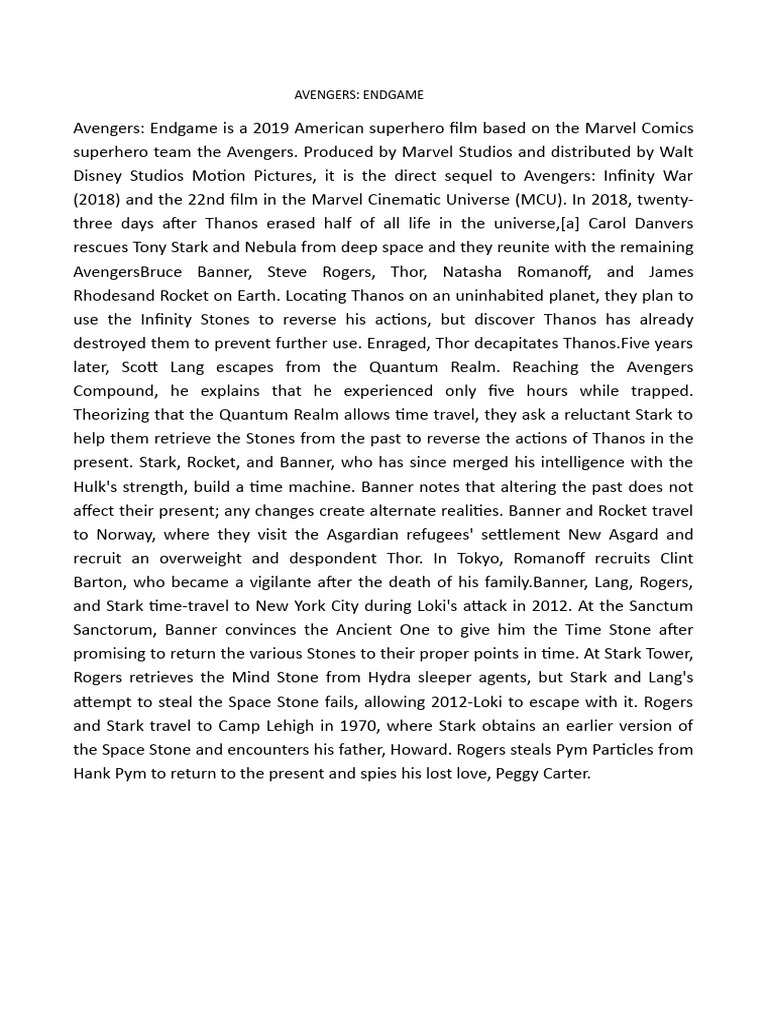 AVENGERS: ENDGAME

Avengers: Endgame is a 2019 American superhero film based on the Marvel Comics superhero team the Avengers. Produced by Marvel Studios and distributed by Walt Disney Studios Motion Pictures, it is the direct sequel to Avengers: Infinity War (2018) and the 22nd film in the Marvel Cinematic Universe (MCU). In 2018, twenty-three days after Thanos erased half of all life in the universe,[a] Carol Danvers rescues Tony Stark and Nebula from deep space and they reunite with the remaining AvengersBruce Banner, Steve Rogers, Thor, Natasha Romanoff, and James Rhodesand Rocket on Earth. Locating Thanos on an uninhabited planet, they plan to use the Infinity Stones to reverse his actions, but discover Thanos has already destroyed them to prevent further use. Enraged, Thor decapitates Thanos.Five years later, Scott Lang escapes from the Quantum Realm. Reaching the Avengers Compound, he explains that he experienced only five hours while trapped. Theorizing that the Quantum Realm allows time travel, they ask a reluctant Stark to help them retrieve the Stones from the past to reverse the actions of Thanos in the present. Stark, Rocket, and Banner, who has since merged his intelligence with the Hulk's strength, build a time machine. Banner notes that altering the past does not affect their present; any changes create alternate realities. Banner and Rocket travel to Norway, where they visit the Asgardian refugees' settlement New Asgard and recruit an overweight and despondent Thor. In Tokyo, Romanoff recruits Clint Barton, who became a vigilante after the death of his family.Banner, Lang, Rogers, and Stark time-travel to New York City during Loki's attack in 2012. At the Sanctum Sanctorum, Banner convinces the Ancient One to give him the Time Stone after promising to return the various Stones to their proper points in time. At Stark Tower, Rogers retrieves the Mind Stone from Hydra sleeper agents, but Stark and Lang's attempt to steal the Space Stone fails, allowing 2012-Loki to escape with it. Rogers and Stark travel to Camp Lehigh in 1970, where Stark obtains an earlier version of the Space Stone and encounters his father, Howard. Rogers steals Pym Particles from Hank Pym to return to the present and spies his lost love, Peggy Carter.